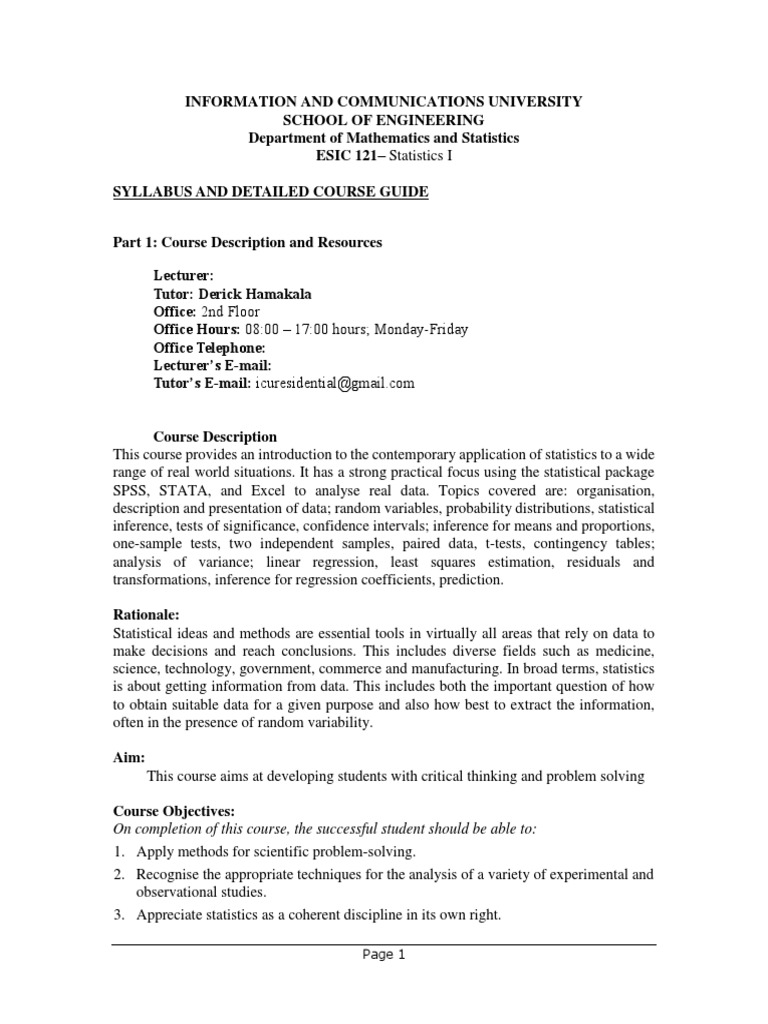 INFORMATION AND COMMUNICATIONS UNIVERSITY
SCHOOL OF ENGINEERING
Department of Mathematics and Statistics
ESIC 121– Statistics I

SYLLABUS AND DETAILED COURSE GUIDE

Part 1: Course Description and Resources

Lecturer:
Tutor: Derick Hamakala
Office: 2nd Floor
Office Hours: 08:00 – 17:00 hours; Monday-Friday
Office Telephone:
Lecturer's E-mail:
Tutor's E-mail: icuresidential@gmail.com

Course Description
This course provides an introduction to the contemporary application of statistics to a wide range of real world situations. It has a strong practical focus using the statistical package SPSS, STATA, and Excel to analyse real data. Topics covered are: organisation, description and presentation of data; random variables, probability distributions, statistical inference, tests of significance, confidence intervals; inference for means and proportions, one-sample tests, two independent samples, paired data, t-tests, contingency tables; analysis of variance; linear regression, least squares estimation, residuals and transformations, inference for regression coefficients, prediction.

Rationale:
Statistical ideas and methods are essential tools in virtually all areas that rely on data to make decisions and reach conclusions. This includes diverse fields such as medicine, science, technology, government, commerce and manufacturing. In broad terms, statistics is about getting information from data. This includes both the important question of how to obtain suitable data for a given purpose and also how best to extract the information, often in the presence of random variability.

Aim:
This course aims at developing students with critical thinking and problem solving

Course Objectives:
On completion of this course, the successful student should be able to:
1. Apply methods for scientific problem-solving.
2. Recognise the appropriate techniques for the analysis of a variety of experimental and observational studies.
3. Appreciate statistics as a coherent discipline in its own right.

Page 1